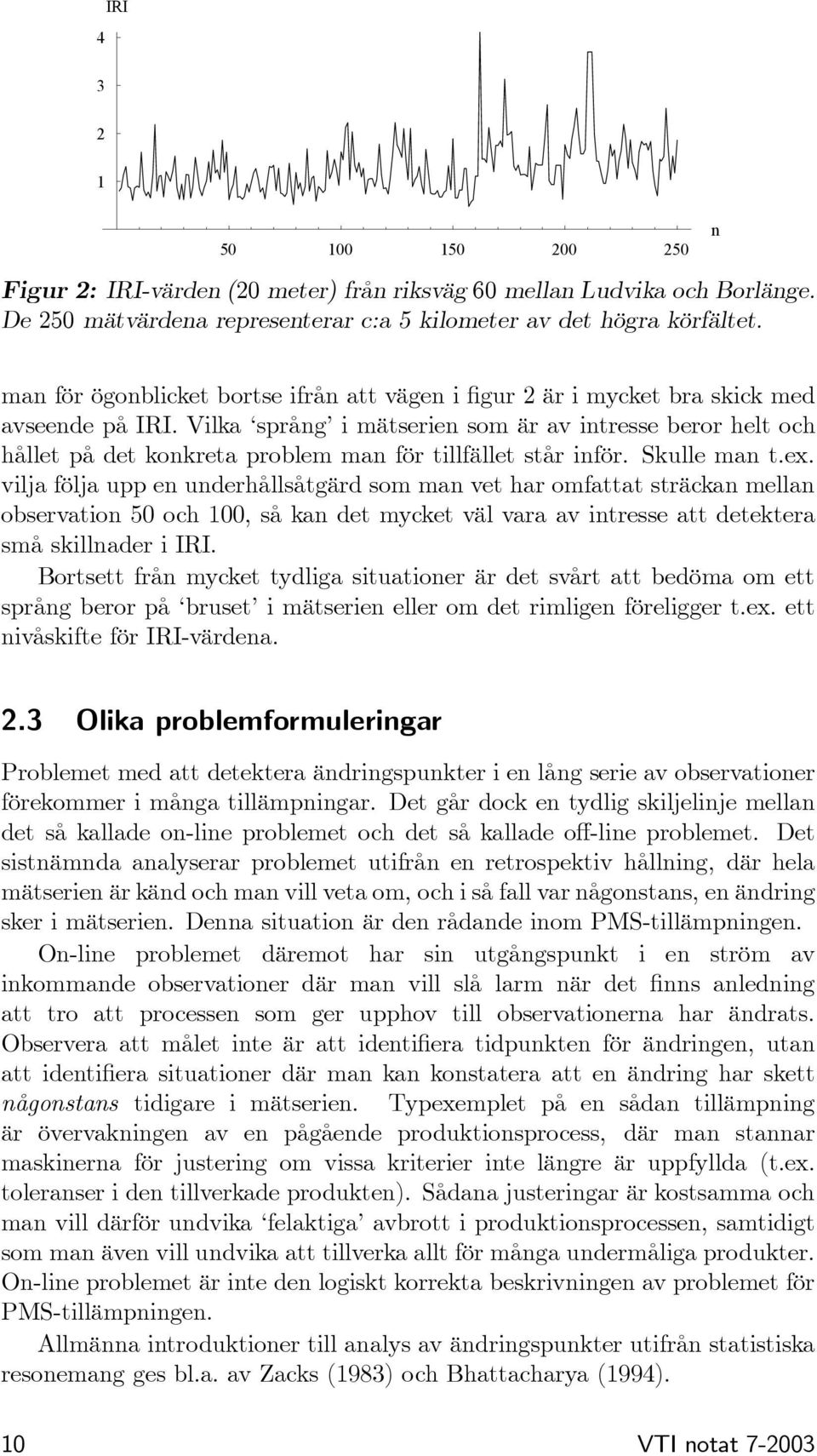 IRI

4

3

2

1

50 100 150 200 250 n

Figur 2: IRI-värden (20 meter) från riksväg 60 mellan Ludvika och Borlänge. De 250 mätvärdena representerar c:a 5 kilometer av det högra körfältet.

man för ögonblicket bortse ifrån att vägen i figur 2 är i mycket bra skick med avseende på IRI. Vilka 'språng' i mätserien som är av intresse beror helt och hållet på det konkreta problem man för tillfället står inför. Skulle man t.ex. vilja följa upp en underhållsåtgärd som man vet har omfattat sträckan mellan observation 50 och 100, så kan det mycket väl vara av intresse att detektera små skillnader i IRI.

Bortsett från mycket tydliga situationer är det svårt att bedöma om ett språng beror på 'bruset' i mätserien eller om det rimligen föreligger t.ex. ett nivåskifte för IRI-värdena.

2.3 Olika problemformuleringar

Problemet med att detektera ändringspunkter i en lång serie av observationer förekommer i många tillämpningar. Det går dock en tydlig skiljelinje mellan det så kallade on-line problemet och det så kallade off-line problemet. Det sistnämnda analyserar problemet utifrån en retrospektiv hållning, där hela mätserien är känd och man vill veta om, och i så fall var någonstans, en ändring sker i mätserien. Denna situation är den rådande inom PMS-tillämpningen.

On-line problemet däremot har sin utgångspunkt i en ström av inkommande observationer där man vill slå larm när det finns anledning att tro att processen som ger upphov till observationerna har ändrats. Observera att målet inte är att identifiera tidpunkten för ändringen, utan att identifiera situationer där man kan konstatera att en ändring har skett någonstans tidigare i mätserien. Typexemplet på en sådan tillämpning är övervakningen av en pågående produktionsprocess, där man stannar maskinerna för justering om vissa kriterier inte längre är uppfyllda (t.ex. toleranser i den tillverkade produkten). Sådana justeringar är kostsamma och man vill därför undvika 'felaktiga' avbrott i produktionsprocessen, samtidigt som man även vill undvika att tillverka allt för många undermåliga produkter. On-line problemet är inte den logiskt korrekta beskrivningen av problemet för PMS-tillämpningen.

Allmänna introduktioner till analys av ändringspunkter utifrån statistiska resonemang ges bl.a. av Zacks (1983) och Bhattacharya (1994).

10 VTI notat 7-2003